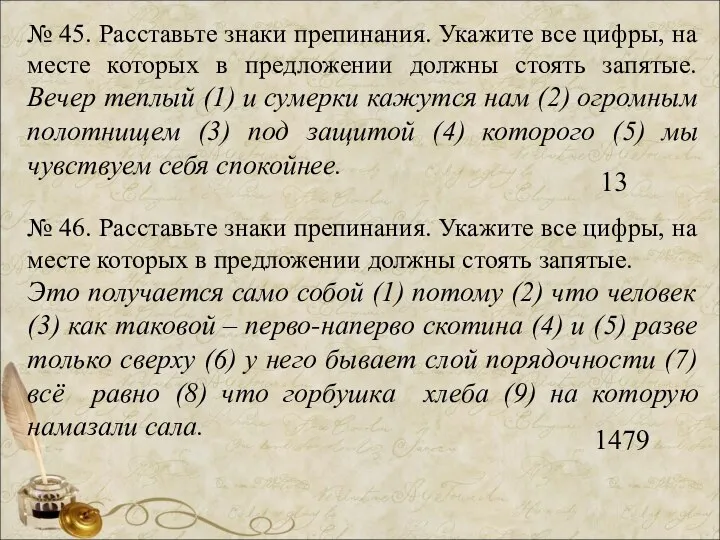 № 45. Расставьте знаки препинания. Укажите все цифры, на месте которых в предложении должны стоять запятые.
Вечер теплый (1) и сумерки кажутся нам (2) огромным полотнищем (3) под защитой (4) которого (5) мы чувствуем себя спокойнее.

13

№ 46. Расставьте знаки препинания. Укажите все цифры, на месте которых в предложении должны стоять запятые.
Это получается само собой (1) потому (2) что человек (3) как таковой – перво-наперво скотина (4) и (5) разве только сверху (6) у него бывает слой порядочности (7) всё равно (8) что горбушка хлеба (9) на которую намазали сала.

1479